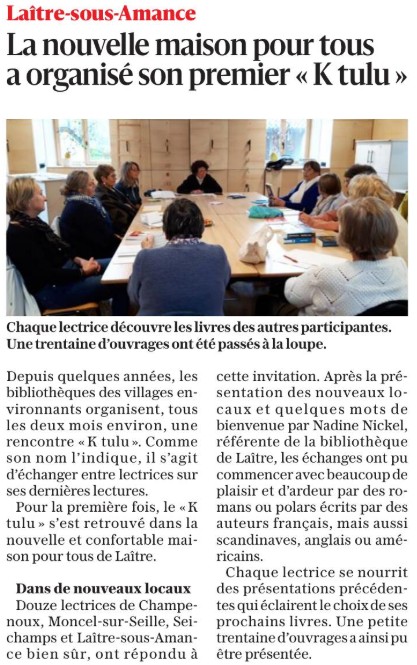 Laître-sous-Amance

La nouvelle maison pour tous a organisé son premier « K tulu »

Chaque lectrice découvre les livres des autres participantes. Une trentaine d'ouvrages ont été passés à la loupe.

Depuis quelques années, les bibliothèques des villages environnants organisent, tous les deux mois environ, une rencontre « K tulu ». Comme son nom l'indique, il s'agit d'échanger entre lectrices sur ses dernières lectures.

Pour la première fois, le « K tulu » s'est retrouvé dans la nouvelle et confortable maison pour tous de Laître.

Dans de nouveaux locaux

Douze lectrices de Champenoux, Moncel-sur-Seille, Seichamps et Laître-sous-Amance bien sûr, ont répondu à cette invitation. Après la présentation des nouveaux locaux et quelques mots de bienvenue par Nadine Nickel, référente de la bibliothèque de Laître, les échanges ont pu commencer avec beaucoup de plaisir et d'ardeur par des romans ou polars écrits par des auteurs français, mais aussi scandinaves, anglais ou américains.

Chaque lectrice se nourrit des présentations précédentes qui éclairent le choix de ses prochains livres. Une petite trentaine d'ouvrages a ainsi pu être présentée.